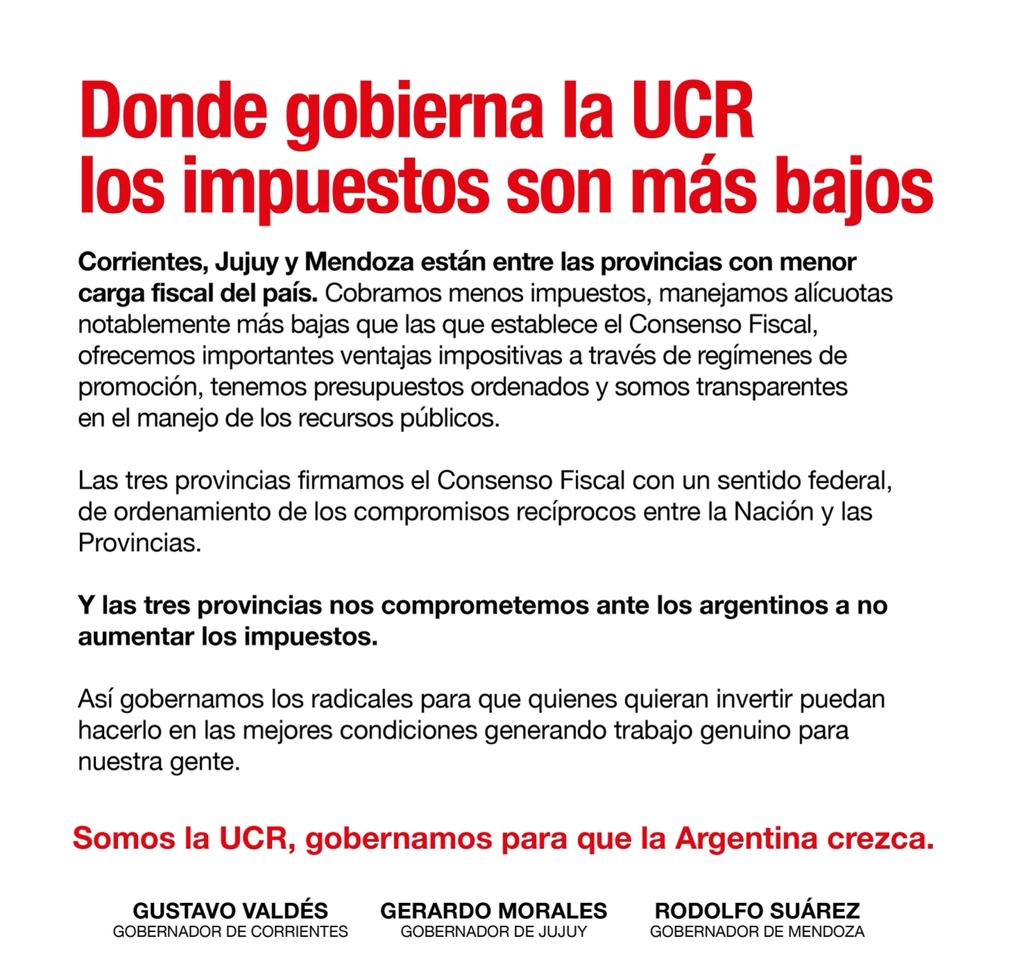 Donde gobierna la UCR
los impuestos son más bajos

Corrientes, Jujuy y Mendoza están entre las provincias con menor carga fiscal del país. Cobramos menos impuestos, manejamos alícuotas notablemente más bajas que las que establece el Consenso Fiscal, ofrecemos importantes ventajas impositivas a través de regímenes de promoción, tenemos presupuestos ordenados y somos transparentes en el manejo de los recursos públicos.

Las tres provincias firmamos el Consenso Fiscal con un sentido federal, de ordenamiento de los compromisos recíprocos entre la Nación y las Provincias.

Y las tres provincias nos comprometemos ante los argentinos a no aumentar los impuestos.

Así gobernamos los radicales para que quienes quieran invertir puedan hacerlo en las mejores condiciones generando trabajo genuino para nuestra gente.

Somos la UCR, gobernamos para que la Argentina crezca.

GUSTAVO VALDÉS
GOBERNADOR DE CORRIENTES

GERARDO MORALES
GOBERNADOR DE JUJUY

RODOLFO SUÁREZ
GOBERNADOR DE MENDOZA